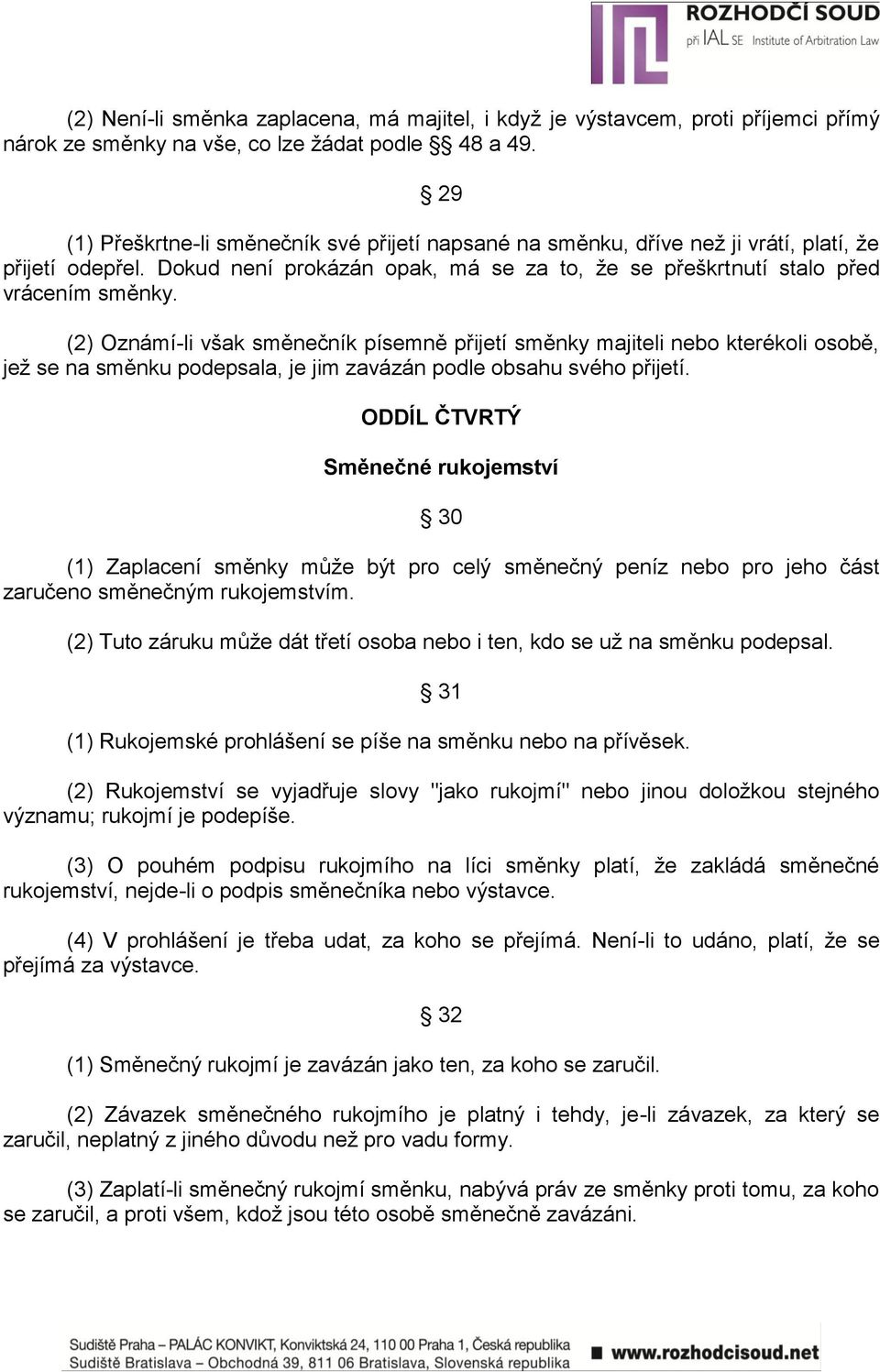 ROZHODČÍ SOUD
při IAL SE Institute of Arbitration Law

(2) Není-li směnka zaplacena, má majitel, i když je výstavcem, proti příjemci přímý nárok ze směnky na vše, co lze žádat podle §§ 48 a 49.

§ 29

(1) Přeškrtne-li směnečník své přijetí napsané na směnku, dříve než ji vrátí, platí, že přijetí odepřel. Dokud není prokázán opak, má se za to, že se přeškrtnutí stalo před vrácením směnky.

(2) Oznámí-li však směnečník písemně přijetí směnky majiteli nebo kterékoli osobě, jež se na směnku podepsala, je jim zavázán podle obsahu svého přijetí.

ODDÍL ČTVRTÝ

Směnečné rukojemství

§ 30

(1) Zaplacení směnky může být pro celý směnečný peníz nebo pro jeho část zaručeno směnečným rukojemstvím.

(2) Tuto záruku může dát třetí osoba nebo i ten, kdo se už na směnku podepsal.

§ 31

(1) Rukojemské prohlášení se píše na směnku nebo na přívěsek.

(2) Rukojemství se vyjadřuje slovy "jako rukojmí" nebo jinou doložkou stejného významu; rukojmí je podepíše.

(3) O pouhém podpisu rukojmího na líci směnky platí, že zakládá směnečné rukojemství, nejde-li o podpis směnečníka nebo výstavce.

(4) V prohlášení je třeba udat, za koho se přejímá. Není-li to udáno, platí, že se přejímá za výstavce.

§ 32

(1) Směnečný rukojmí je zavázán jako ten, za koho se zaručil.

(2) Závazek směnečného rukojmího je platný i tehdy, je-li závazek, za který se zaručil, neplatný z jiného důvodu než pro vadu formy.

(3) Zaplatí-li směnečný rukojmí směnku, nabývá práv ze směnky proti tomu, za koho se zaručil, a proti všem, kdož jsou této osobě směnečně zavázáni.

Sudiště Praha – PALÁC KONVIKT, Konviktská 24, 110 00 Praha 1, Česká republika
Sudiště Bratislava – Obchodná 39, 811 06 Bratislava, Slovenská republika
www.rozhodcisoud.net